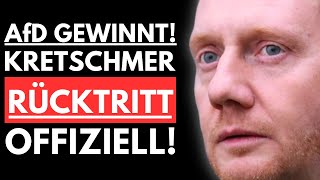 AfD GEWINNT!
KRETSCHMER
RÜCKTRITT
OFFIZIELL!